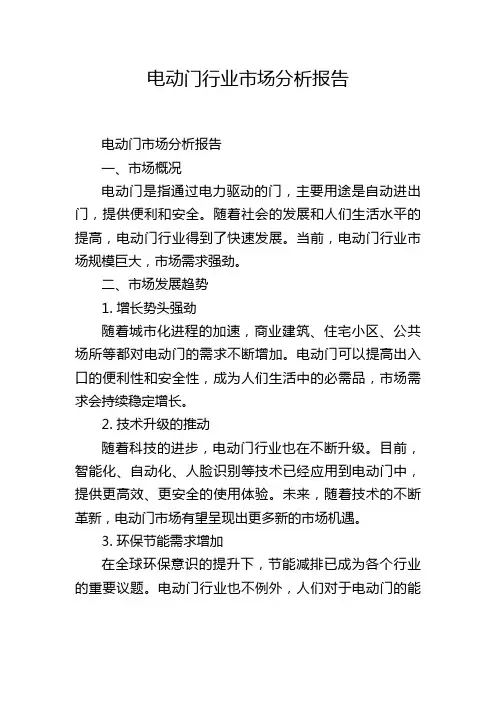 电动门行业市场分析报告

电动门市场分析报告

一、市场概况

电动门是指通过电力驱动的门，主要用途是自动进出门，提供便利和安全。随着社会的发展和人们生活水平的提高，电动门行业得到了快速发展。当前，电动门行业市场规模巨大，市场需求强劲。

二、市场发展趋势

1. 增长势头强劲

随着城市化进程的加速，商业建筑、住宅小区、公共场所等都对电动门的需求不断增加。电动门可以提高出入口的便利性和安全性，成为人们生活中的必需品，市场需求会持续稳定增长。

2. 技术升级的推动

随着科技的进步，电动门行业也在不断升级。目前，智能化、自动化、人脸识别等技术已经应用到电动门中，提供更高效、更安全的使用体验。未来，随着技术的不断革新，电动门市场有望呈现出更多新的市场机遇。

3. 环保节能需求增加

在全球环保意识的提升下，节能减排已成为各个行业的重要议题。电动门行业也不例外，人们对于电动门的能